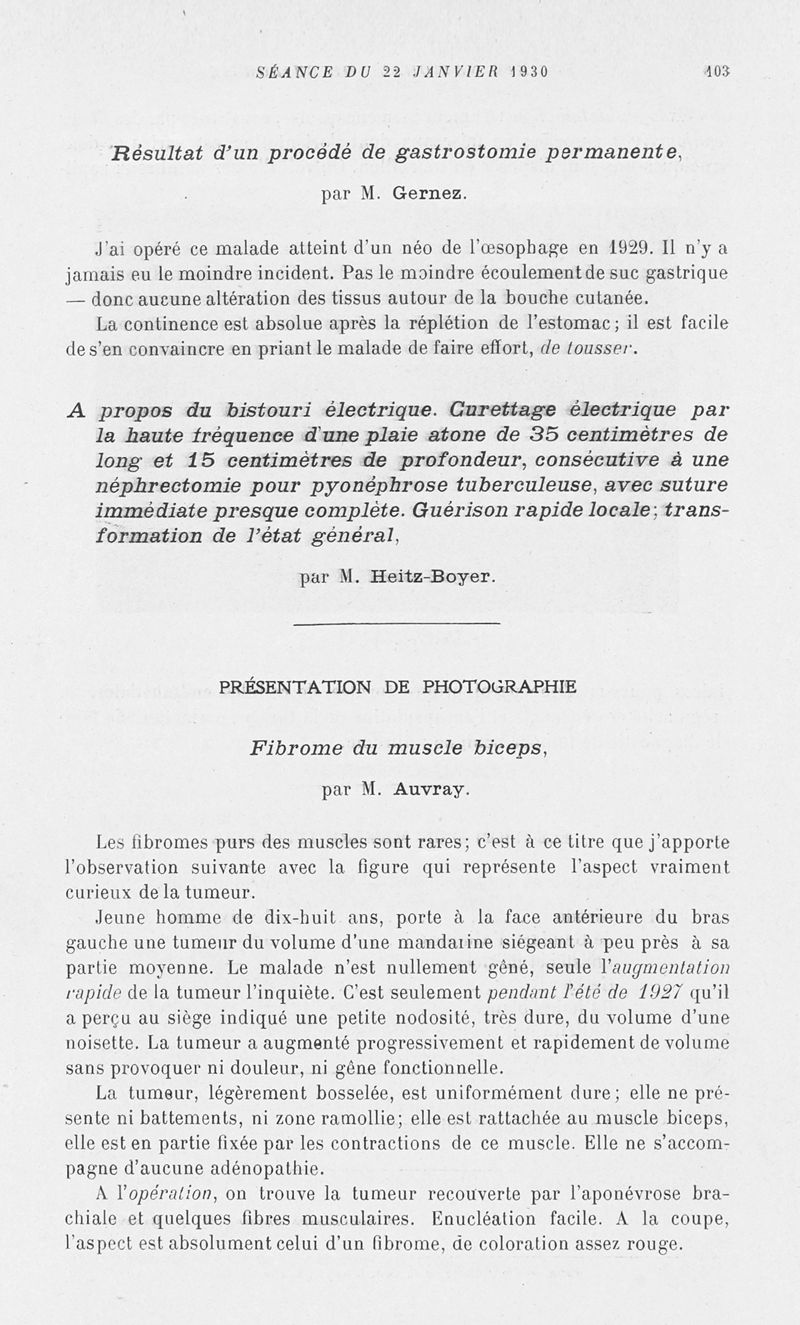 SÉANCE DU 22 JANVIER 1930 103

Résultat d'un procédé de gastrostomie permanente,

par M. Gernez.

J'ai opéré ce malade atteint d'un néo de l'œsophage en 1929. Il n'y a jamais eu le moindre incident. Pas le moindre écoulement de suc gastrique — donc aucune altération des tissus autour de la bouche cutanée.

La continence est absolue après la réplétion de l'estomac ; il est facile de s'en convaincre en priant le malade de faire effort, de tousser.

A propos du bistouri électrique. Curettage électrique par la haute fréquence d'une plaie atone de 35 centimètres de long et 15 centimètres de profondeur, consécutive à une néphrectomie pour pyonéphrose tuberculeuse, avec suture immédiate presque complète. Guérison rapide locale ; transformation de l'état général,

par M. Heitz-Boyer.

PRÉSENTATION DE PHOTOGRAPHIE

Fibrome du muscle biceps,

par M. Auvray.

Les fibromes purs des muscles sont rares ; c'est à ce titre que j'apporte l'observation suivante avec la figure qui représente l'aspect vraiment curieux de la tumeur.

Jeune homme de dix-huit ans, porte à la face antérieure du bras gauche une tumeur du volume d'une mandarine siégeant à peu près à sa partie moyenne. Le malade n'est nullement gêné, seule l'augmentation rapide de la tumeur l'inquiète. C'est seulement pendant l'été de 1927 qu'il a perçu au siège indiqué une petite nodosité, très dure, du volume d'une noisette. La tumeur a augmenté progressivement et rapidement de volume sans provoquer ni douleur, ni gêne fonctionnelle.

La tumeur, légèrement bosselée, est uniformément dure ; elle ne présente ni battements, ni zone ramollie ; elle est rattachée au muscle biceps, elle est en partie fixée par les contractions de ce muscle. Elle ne s'accompagne d'aucune adénopathie.

A l'opération, on trouve la tumeur recouverte par l'aponévrose brachiale et quelques fibres musculaires. Enucléation facile. A la coupe, l'aspect est absolument celui d'un fibrome, de coloration assez rouge.